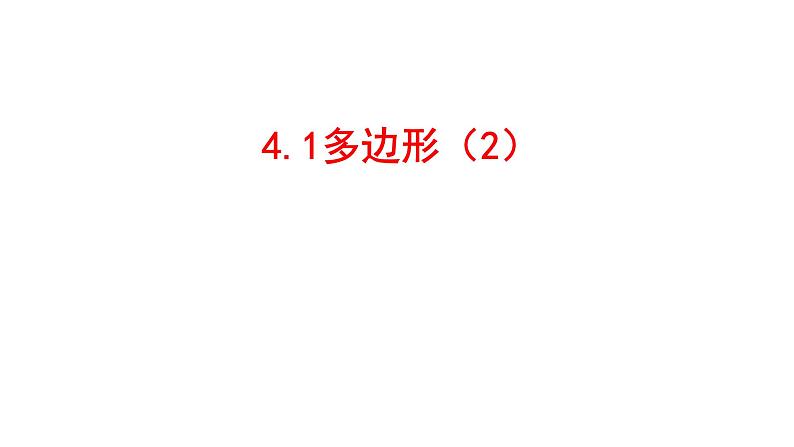 4.1多边形（2）